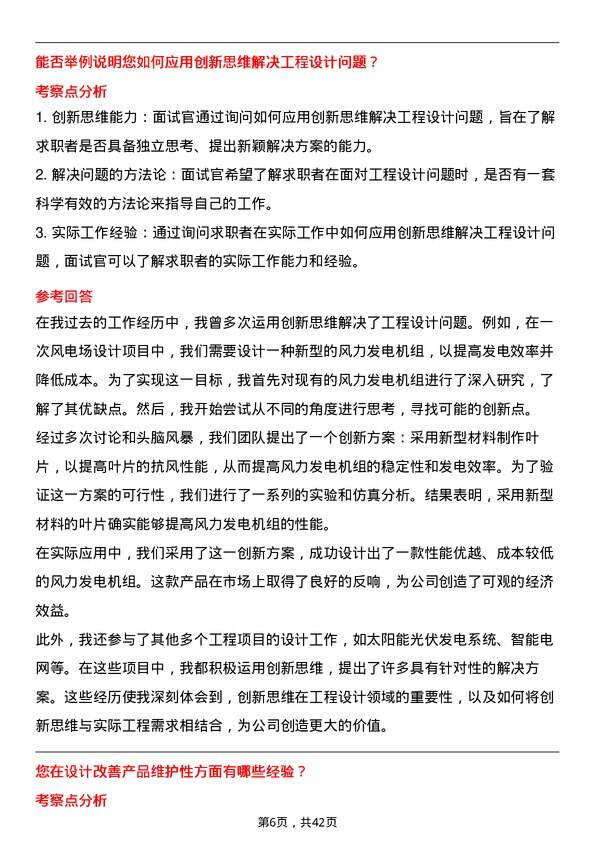 能否举例说明您如何应用创新思维解决工程设计问题？

考察点分析

1. 创新思维能力：面试官通过询问如何应用创新思维解决工程设计问题，旨在了解求职者是否具备独立思考、提出新颖解决方案的能力。

2. 解决问题的方法论：面试官希望了解求职者在面对工程设计问题时，是否有一套科学有效的方法论来指导自己的工作。

3. 实际工作经验：通过询问求职者在实际工作中如何应用创新思维解决工程设计问题，面试官可以了解求职者的实际工作能力和经验。

参考回答

在我过去的工作经历中，我曾多次运用创新思维解决了工程设计问题。例如，在一次风电场设计项目中，我们需要设计一种新型的风力发电机组，以提高发电效率并降低成本。为了实现这一目标，我首先对现有的风力发电机组进行了深入研究，了解了其优缺点。然后，我开始尝试从不同的角度进行思考，寻找可能的创新点。

经过多次讨论和头脑风暴，我们团队提出了一个创新方案：采用新型材料制作叶片，以提高叶片的抗风性能，从而提高风力发电机组的稳定性和发电效率。为了验证这一方案的可行性，我们进行了一系列的实验和仿真分析。结果表明，采用新型材料的叶片确实能够提高风力发电机组的性能。

在实际应用中，我们采用了这一创新方案，成功设计出了一款性能优越、成本较低的风力发电机组。这款产品在市场上取得了良好的反响，为公司创造了可观的经济效益。

此外，我还参与了其他多个工程项目的设计工作，如太阳能光伏发电系统、智能电网等。在这些项目中，我都积极运用创新思维，提出了许多具有针对性的解决方案。这些经历使我深刻体会到，创新思维在工程设计领域的重要性，以及如何将创新思维与实际工程需求相结合，为公司创造更大的价值。

您在设计改善产品维护性方面有哪些经验？

考察点分析

第6页，共42页